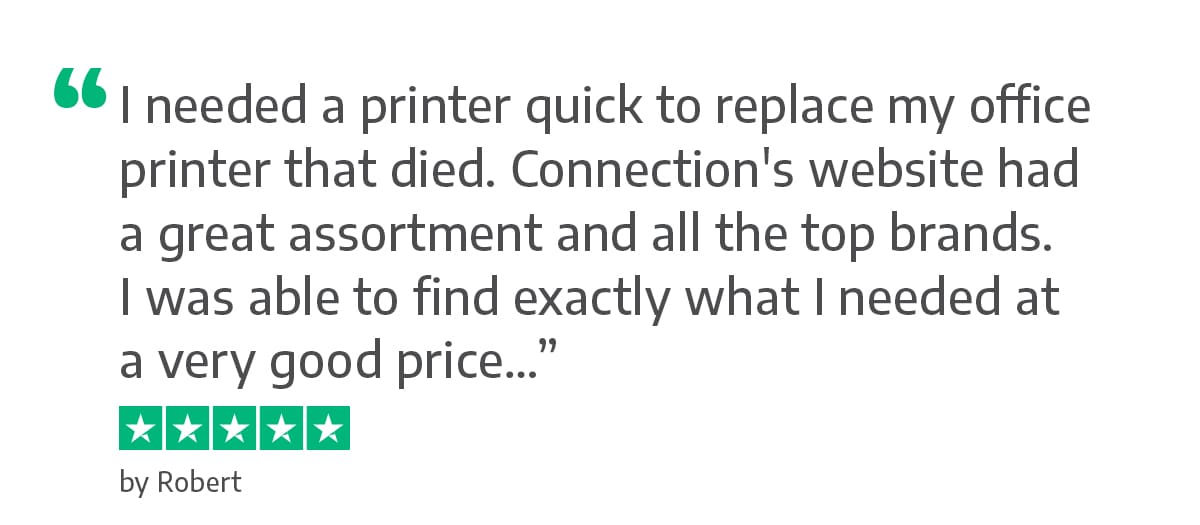 "I needed a printer quick to replace my office printer that died. Connection's website had a great assortment and all the top brands. I was able to find exactly what I needed at a very good price..."

by Robert